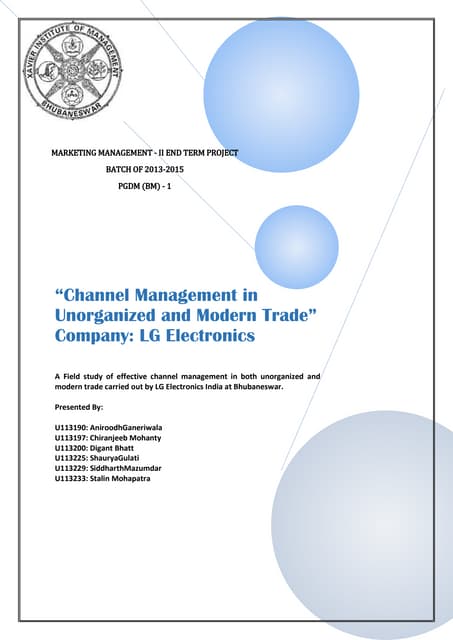 XAVIER INSTITUTE OF MANAGEMENT
BHUBANESWAR

MARKETING MANAGEMENT - II END TERM PROJECT
BATCH OF 2013-2015
PGDM (BM) - 1

"Channel Management in Unorganized and Modern Trade"
Company: LG Electronics

A Field study of effective channel management in both unorganized and modern trade carried out by LG Electronics India at Bhubaneswar.

Presented By:

U113190: AniroodhGaneriwala
U113197: Chiranjeeb Mohanty
U113200: Digant Bhatt
U113225: ShauryaGulati
U113229: SiddharthMazumdar
U113233: Stalin Mohapatra